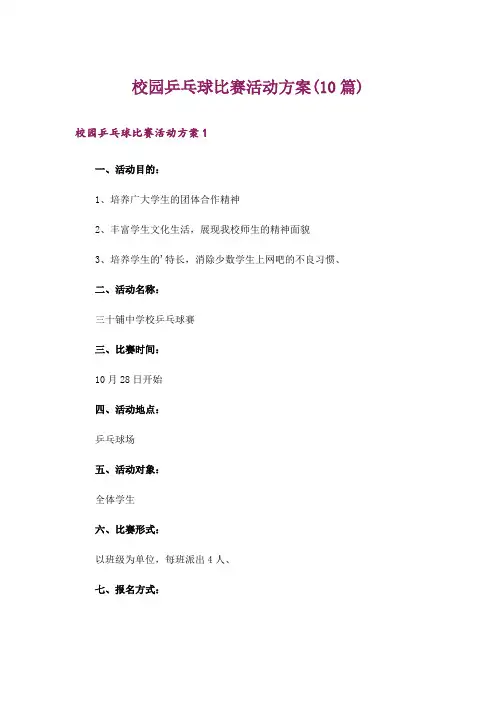 校园乒乓球比赛活动方案(10篇)

校园乒乓球比赛活动方案1

一、活动目的:

1、培养广大学生的团体合作精神

2、丰富学生文化生活，展现我校师生的精神面貌

3、培养学生的'特长，消除少数学生上网吧的不良习惯、

二、活动名称:

三十铺中学校乒乓球赛

三、比赛时间:

10月28日开始

四、活动地点:

乒乓球场

五、活动对象:

全体学生

六、比赛形式:

以班级为单位，每班派出4人、

七、报名方式: